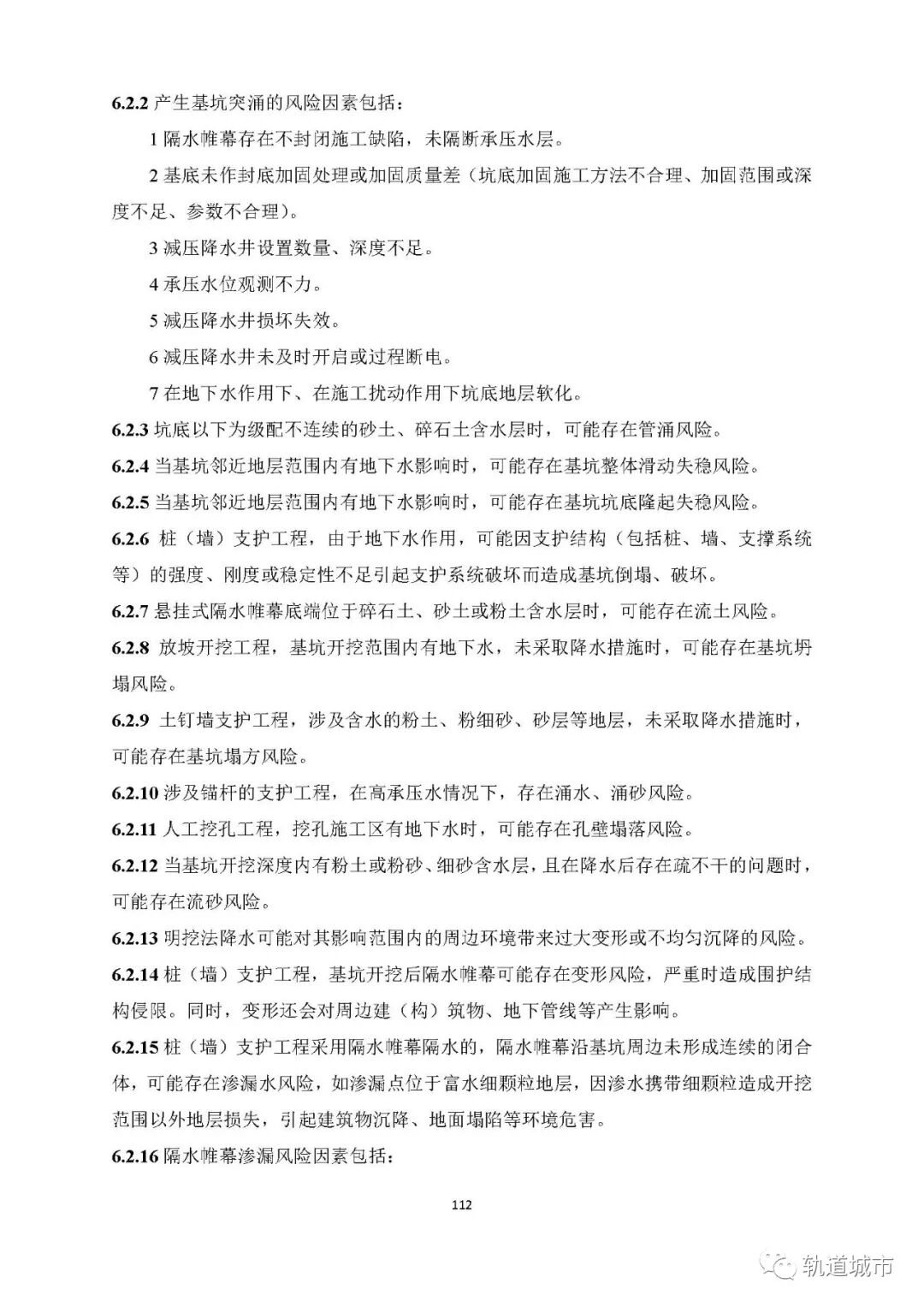 6.2.2 产生基坑突涌的风险因素包括：

1 隔水帷幕存在不封闭施工缺陷，未隔断承压水层。

2 基底未作封底加固处理或加固质量差（坑底加固施工方法不合理、加固范围或深度不足、参数不合理）。

3 减压降水井设置数量、深度不足。

4 承压水位观测不力。

5 减压降水井损坏失效。

6 减压降水井未及时开启或过程断电。

7 在地下水作用下、在施工扰动作用下坑底地层软化。

6.2.3 坑底以下为级配不连续的砂土、碎石土含水层时，可能存在管涌风险。

6.2.4 当基坑邻近地层范围内有地下水影响时，可能存在基坑整体滑动失稳风险。

6.2.5 当基坑邻近地层范围内有地下水影响时，可能存在基坑坑底隆起失稳风险。

6.2.6 桩（墙）支护工程，由于地下水作用，可能因支护结构（包括桩、墙、支撑系统等）的强度、刚度或稳定性不足引起支护系统破坏而造成基坑倒塌、破坏。

6.2.7 悬挂式隔水帷幕底端位于碎石土、砂土或粉土含水层时，可能存在流土风险。

6.2.8 放坡开挖工程，基坑开挖范围内有地下水，未采取降水措施时，可能存在基坑坍塌风险。

6.2.9 土钉墙支护工程，涉及含水的粉土、粉细砂、砂层等地层，未采取降水措施时，可能存在基坑塌方风险。

6.2.10 涉及锚杆的支护工程，在高承压水情况下，存在涌水、涌砂风险。

6.2.11 人工挖孔工程，挖孔施工区有地下水时，可能存在孔壁塌落风险。

6.2.12 当基坑开挖深度内有粉土或粉砂、细砂含水层，且在降水后存在疏不干的问题时，可能存在流砂风险。

6.2.13 明挖法降水可能对其影响范围内的周边环境带来过大变形或不均匀沉降的风险。

6.2.14 桩（墙）支护工程，基坑开挖后隔水帷幕可能存在变形风险，严重时造成围护结构侵限。同时，变形还会对周边建（构）筑物、地下管线等产生影响。

6.2.15 桩（墙）支护工程采用隔水帷幕隔水的，隔水帷幕沿基坑周边未形成连续的闭合体，可能存在渗漏水风险，如渗漏点位于富水细颗粒地层，因渗水携带细颗粒造成开挖范围以外地层损失，引起建筑物沉降、地面塌陷等环境危害。

6.2.16 隔水帷幕渗漏风险因素包括：

112

轨道城市